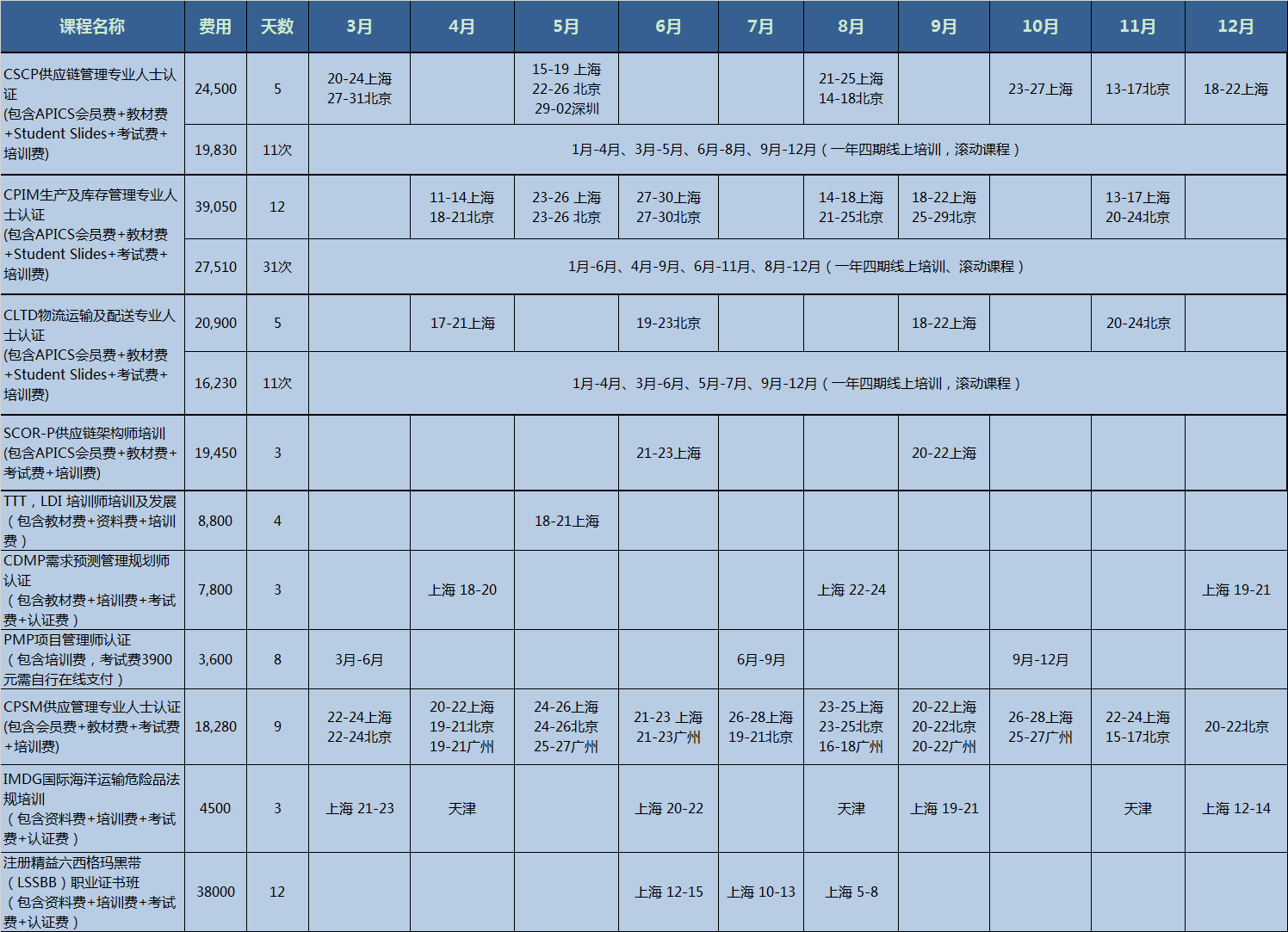 | 课程名称 | 费用 | 天数 | 3月 | 4月 | 5月 | 6月 | 7月 | 8月 | 9月 | 10月 | 11月 | 12月 |
|---|---|---|---|---|---|---|---|---|---|---|---|---|
| CSCP供应链管理专业人士认证 (包含APICS会员费+教材费+Student Slides+考试费+培训费) | 24,500 | 5 | 20-24上海 27-31北京 | | 15-19 上海 22-26 北京 29-02深圳 | | | 21-25上海 14-18北京 | | 23-27上海 | 13-17北京 | 18-22上海 |
| | 19,830 | 11次 | 1月-4月、3月-5月、6月-8月、9月-12月（一年四期线上培训，滚动课程） | | | | | | | | | |
| CPIM生产及库存管理专业人士认证 (包含APICS会员费+教材费+Student Slides+考试费+培训费) | 39,050 | 12 | | 11-14上海 18-21北京 | 23-26 上海 23-26 北京 | 27-30上海 27-30北京 | | 14-18上海 21-25北京 | 18-22上海 25-29北京 | | 13-17上海 20-24北京 | |
| | 27,510 | 31次 | 1月-6月、4月-9月、6月-11月、8月-12月（一年四期线上培训、滚动课程） | | | | | | | | | |
| CLTD物流运输及配送专业人士认证 (包含APICS会员费+教材费+Student Slides+考试费+培训费) | 20,900 | 5 | | 17-21上海 | | 19-23北京 | | | 18-22上海 | | 20-24北京 | |
| | 16,230 | 11次 | 1月-4月、3月-6月、5月-7月、9月-12月（一年四期线上培训，滚动课程） | | | | | | | | | |
| SCOR-P供应链架构师培训 (包含APICS会员费+教材费+考试费+培训费) | 19,450 | 3 | | | | 21-23上海 | | | 20-22上海 | | | |
| TTT，LDI 培训师培训及发展（包含教材费+资料费+培训费） | 8,800 | 4 | | | 18-21上海 | | | | | | | |
| CDMP需求预测管理规划师认证（包含教材费+培训费+考试费+认证费） | 7,800 | 3 | | 上海 18-20 | | | | 上海 22-24 | | | | 上海 19-21 |
| PMP项目管理师认证（包含培训费，考试费3900元需自行在线支付） | 3,600 | 8 | 3月-6月 | | | | 6月-9月 | | | 9月-12月 | | |
| CPSM供应管理专业人士认证 (包含会员费+教材费+考试费+培训费) | 18,280 | 9 | 22-24上海 22-24北京 | 20-22上海 19-21北京 19-21广州 | 24-26上海 24-26北京 25-27广州 | 21-23 上海 21-23广州 | 26-28上海 19-21北京 | 23-25上海 23-25北京 16-18广州 | 20-22上海 20-22北京 20-22广州 | 26-28上海 25-27广州 | 22-24上海 15-17北京 | 20-22北京 |
| IMDG国际海洋运输危险品法规培训（包含资料费+培训费+考试费+认证费） | 4500 | 3 | 上海 21-23 | 天津 | | 上海 20-22 | | 天津 | 上海 19-21 | | 天津 | 上海 12-14 |
| 注册精益六西格玛黑带（LSSBB）职业证书班（包含资料费+培训费+考试费+认证费） | 38000 | 12 | | | | 上海 12-15 | 上海 10-13 | 上海 5-8 | | | | |